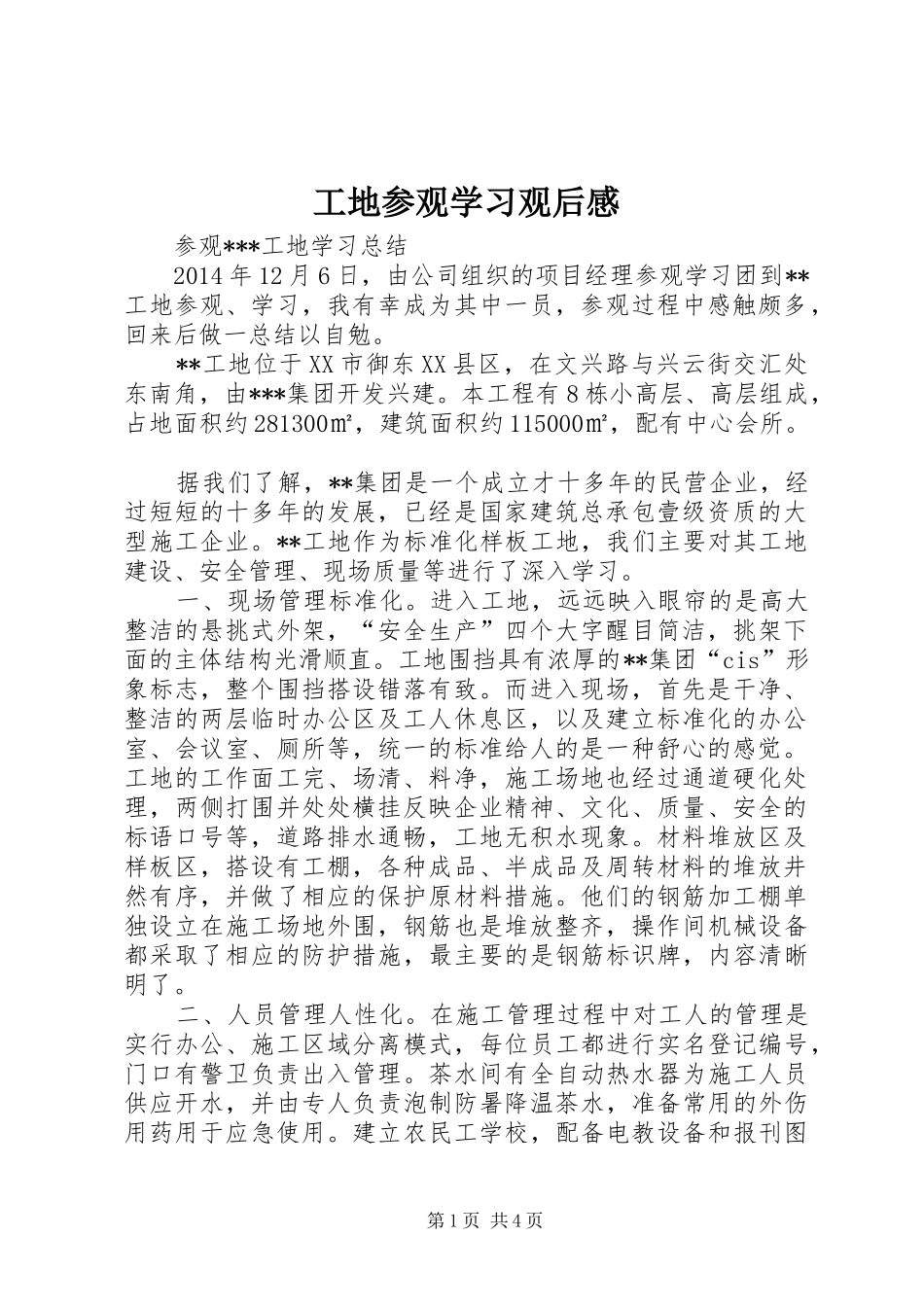 工地参观学习观后感

参观***工地学习总结

2014年12月6日，由公司组织的项目经理参观学习团到**工地参观、学习，我有幸成为其中一员，参观过程中感触颇多，回来后做一总结以自勉。

**工地位于XX市御东XX县区，在文兴路与兴云街交汇处东南角，由***集团开发兴建。本工程有8栋小高层、高层组成，占地面积约281300㎡，建筑面积约115000㎡，配有中心会所。

据我们了解，**集团是一个成立才十多年的民营企业，经过短短的十多年的发展，已经是国家建筑总承包壹级资质的大型施工企业。**工地作为标准化样板工地，我们主要对其工地建设、安全管理、现场质量等进行了深入学习。

一、现场管理标准化。进入工地，远远映入眼帘的是高大整洁的悬挑式外架，“安全生产”四个大字醒目简洁，挑架下面的主体结构光滑顺直。工地围挡具有浓厚的**集团“cis”形象标志，整个围挡搭设错落有致。而进入现场，首先是干净、整洁的两层临时办公区及工人休息区，以及建立标准化的办公室、会议室、厕所等，统一的标准给人的是一种舒心的感觉。工地的工作面工完、场清、料净，施工场地也经过通道硬化处理，两侧打围并处处横挂反映企业精神、文化、质量、安全的标语口号等，道路排水通畅，工地无积水现象。材料堆放区及样板区，搭设有工棚，各种成品、半成品及周转材料的堆放井然有序，并做了相应的保护原材料措施。他们的钢筋加工棚单独设立在施工场地外围，钢筋也是堆放整齐，操作间机械设备都采取了相应的防护措施，最主要的是钢筋标识牌，内容清晰明了。

二、人员管理人性化。在施工管理过程中对工人的管理是实行办公、施工区域分离模式，每位员工都进行实名登记编号，门口有警卫负责出入管理。茶水间有全自动热水器为施工人员供应开水，并由专人负责泡制防暑降温茶水，准备常用的外伤用药用于应急使用。建立农民工学校，配备电教设备和报刊图

第1页 共4页